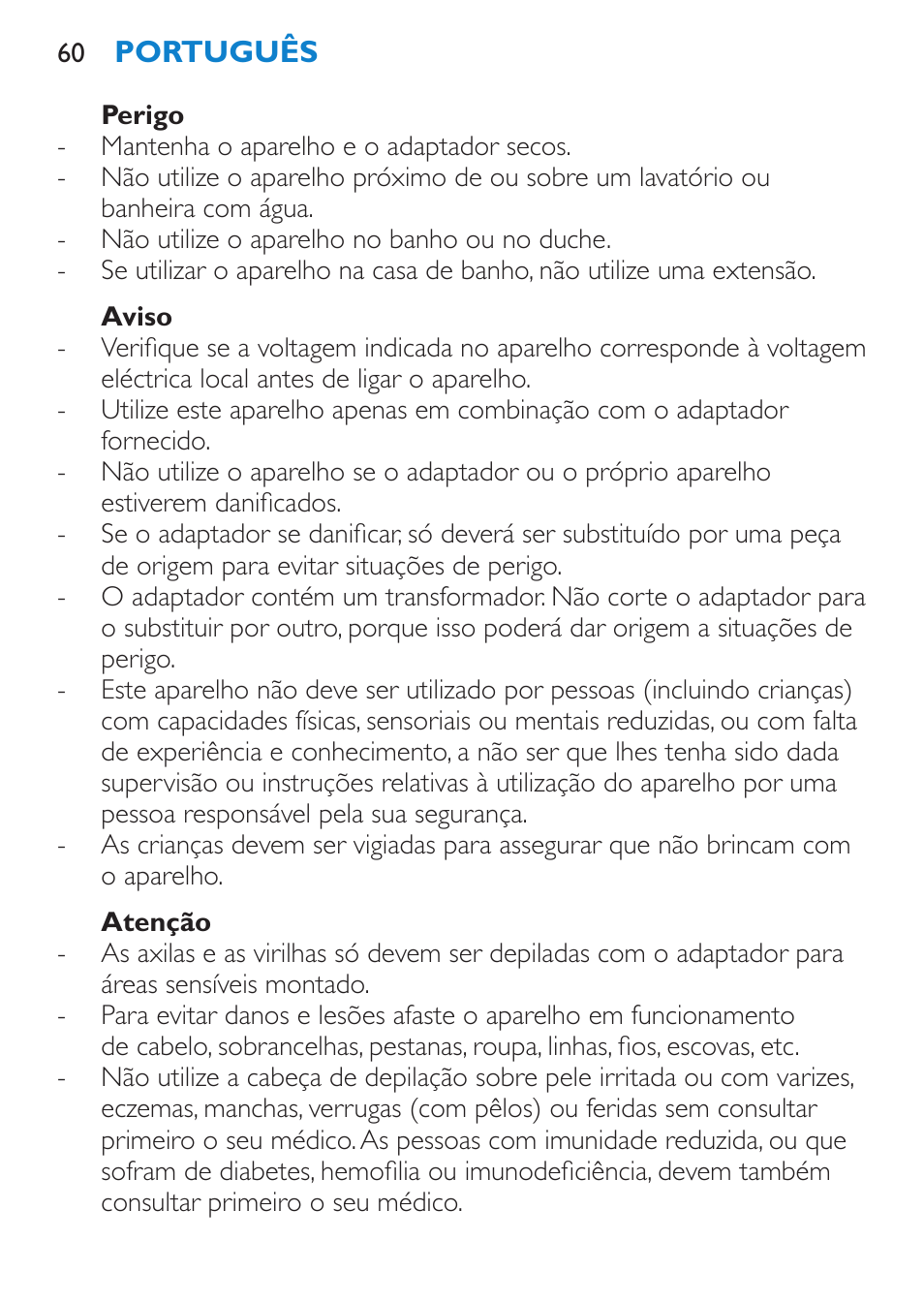 60 PORTUGUÊS

Perigo
- Mantenha o aparelho e o adaptador secos.
- Não utilize o aparelho próximo de ou sobre um lavatório ou banheira com água.
- Não utilize o aparelho no banho ou no duche.
- Se utilizar o aparelho na casa de banho, não utilize uma extensão.

Aviso
- Verifique se a voltagem indicada no aparelho corresponde à voltagem eléctrica local antes de ligar o aparelho.
- Utilize este aparelho apenas em combinação com o adaptador fornecido.
- Não utilize o aparelho se o adaptador ou o próprio aparelho estiverem danificados.
- Se o adaptador se danificar, só deverá ser substituído por uma peça de origem para evitar situações de perigo.
- O adaptador contém um transformador. Não corte o adaptador para o substituir por outro, porque isso poderá dar origem a situações de perigo.
- Este aparelho não deve ser utilizado por pessoas (incluindo crianças) com capacidades físicas, sensoriais ou mentais reduzidas, ou com falta de experiência e conhecimento, a não ser que lhes tenha sido dada supervisão ou instruções relativas à utilização do aparelho por uma pessoa responsável pela sua segurança.
- As crianças devem ser vigiadas para assegurar que não brincam com o aparelho.

Atenção
- As axilas e as virilhas só devem ser depiladas com o adaptador para áreas sensíveis montado.
- Para evitar danos e lesões afaste o aparelho em funcionamento de cabelo, sobrancelhas, pestanas, roupa, linhas, fios, escovas, etc.
- Não utilize a cabeça de depilação sobre pele irritada ou com varizes, eczemas, manchas, verrugas (com pêlos) ou feridas sem consultar primeiro o seu médico. As pessoas com imunidade reduzida, ou que sofram de diabetes, hemofilia ou imunodeficiência, devem também consultar primeiro o seu médico.